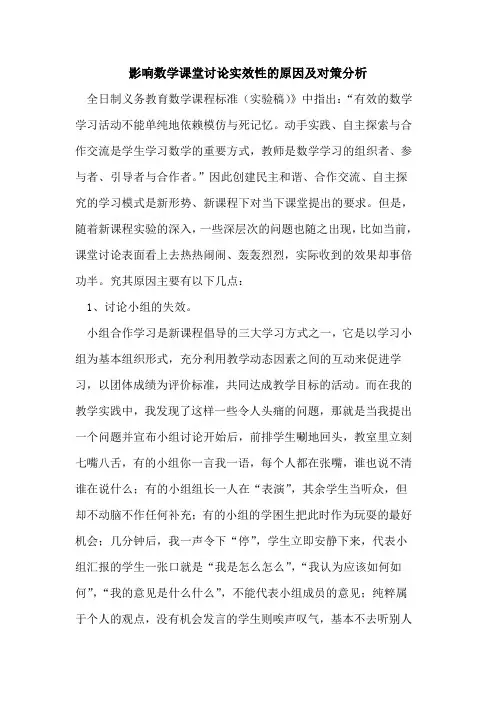 影响数学课堂讨论实效性的原因及对策分析

全日制义务教育数学课程标准（实验稿）》中指出：“有效的数学学习活动不能单纯地依赖模仿与死记忆。动手实践、自主探索与合作交流是学生学习数学的重要方式，教师是数学学习的组织者、参与者、引导者与合作者。”因此创建民主和谐、合作交流、自主探究的学习模式是新形势、新课程下对当下课堂提出的要求。但是，随着新课程实验的深入，一些深层次的问题也随之出现，比如当前，课堂讨论表面看上去热热闹闹、轰轰烈烈，实际收到的效果却事倍功半。究其原因主要有以下几点：

1、讨论小组的失效。

小组合作学习是新课程倡导的三大学习方式之一，它是以学习小组为基本组织形式，充分利用教学动态因素之间的互动来促进学习，以团体成绩为评价标准，共同达成教学目标的活动。而在我的教学实践中，我发现了这样一些令人头痛的问题，那就是当我提出一个问题并宣布小组讨论开始后，前排学生唰地回头，教室里立刻七嘴八舌，有的小组你一言我一语，每个人都在张嘴，谁也说不清谁在说什么；有的小组组长一人在“表演”，其余学生当听众，但却不动脑不作任何补充；有的小组的学困生把此时作为玩耍的最好机会；几分钟后，我一声令下“停”，学生立即安静下来，代表小组汇报的学生一张口就是“我是怎么怎么”，“我认为应该如何如何”，“我的意见是什么什么”，不能代表小组成员的意见；纯粹属于个人的观点，没有机会发言的学生则唉声叹气，基本不去听别人